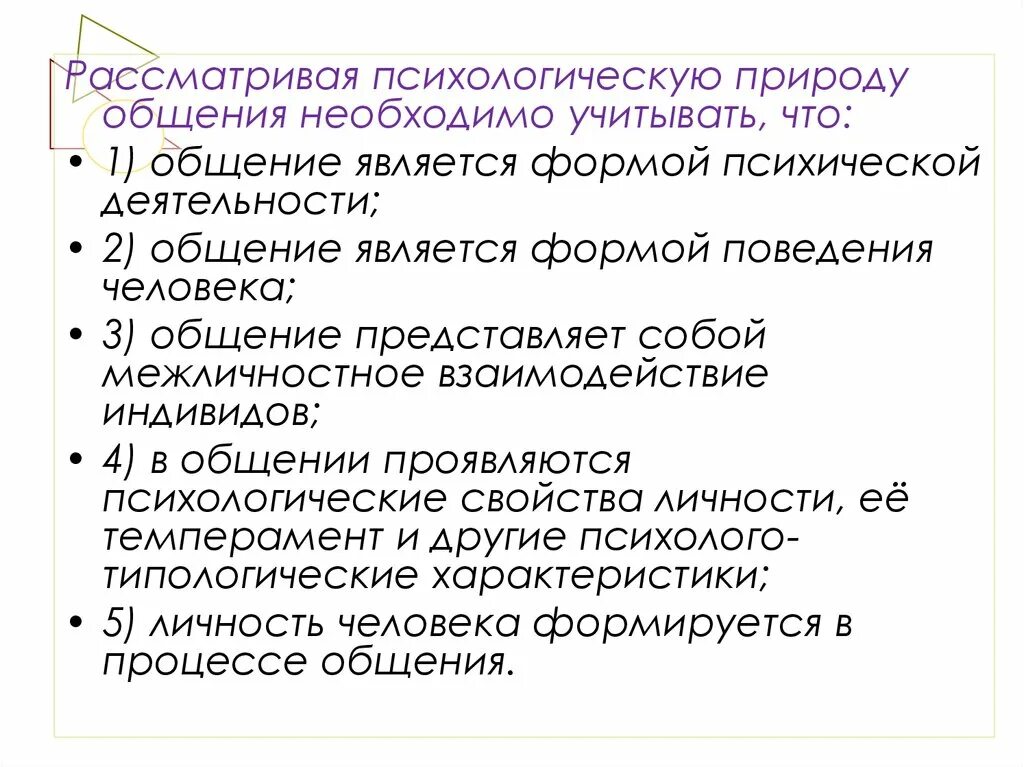 Рассматривая психологическую природу общения необходимо учитывать, что:

• 1) общение является формой психической деятельности;
• 2) общение является формой поведения человека;
• 3) общение представляет собой межличностное взаимодействие индивидов;
• 4) в общении проявляются психологические свойства личности, её темперамент и другие психолого-типологические характеристики;
• 5) личность человека формируется в процессе общения.